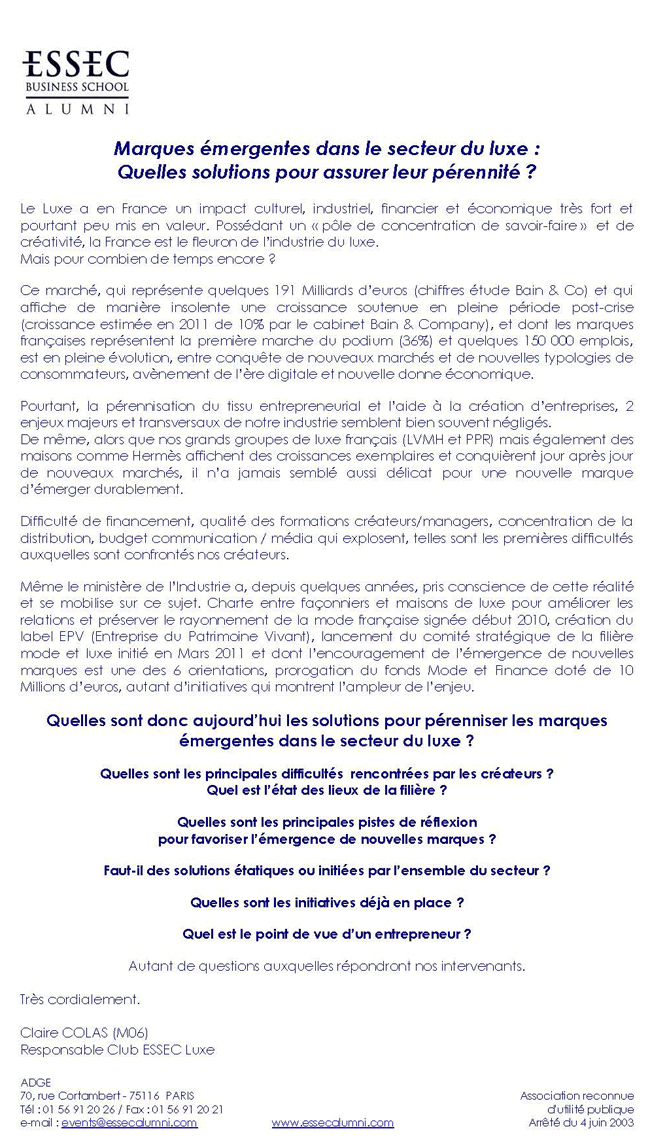 ESSEC
BUSINESS SCHOOL
ALUMNI

Marques émergentes dans le secteur du luxe :
Quelles solutions pour assurer leur pérennité ?

Le Luxe a en France un impact culturel, industriel, financier et économique très fort et pourtant peu mis en valeur. Possédant un « pôle de concentration de savoir-faire » et de créativité, la France est le fleuron de l'industrie du luxe.
Mais pour combien de temps encore ?

Ce marché, qui représente quelques 191 Milliards d'euros (chiffres étude Bain & Co) et qui affiche de manière insolente une croissance soutenue en pleine période post-crise (croissance estimée en 2011 de 10% par le cabinet Bain & Company), et dont les marques françaises représentent la première marche du podium (36%) et quelques 150 000 emplois, est en pleine évolution, entre conquête de nouveaux marchés et de nouvelles typologies de consommateurs, avènement de l'ère digitale et nouvelle donne économique.

Pourtant, la pérennisation du tissu entrepreneurial et l'aide à la création d'entreprises, 2 enjeux majeurs et transversaux de notre industrie semblent bien souvent négligés.
De même, alors que nos grands groupes de luxe français (LVMH et PPR) mais également des maisons comme Hermès affichent des croissances exemplaires et conquièrent jour après jour de nouveaux marchés, il n'a jamais semblé aussi délicat pour une nouvelle marque d'émerger durablement.

Difficulté de financement, qualité des formations créateurs/managers, concentration de la distribution, budget communication / média qui explosent, telles sont les premières difficultés auxquelles sont confrontés nos créateurs.

Même le ministère de l'Industrie a, depuis quelques années, pris conscience de cette réalité et se mobilise sur ce sujet. Charte entre façonniers et maisons de luxe pour améliorer les relations et préserver le rayonnement de la mode française signée début 2010, création du label EPV (Entreprise du Patrimoine Vivant), lancement du comité stratégique de la filière mode et luxe initié en Mars 2011 et dont l'encouragement de l'émergence de nouvelles marques est une des 6 orientations, prorogation du fonds Mode et Finance doté de 10 Millions d'euros, autant d'initiatives qui montrent l'ampleur de l'enjeu.

Quelles sont donc aujourd'hui les solutions pour pérenniser les marques émergentes dans le secteur du luxe ?

Quelles sont les principales difficultés rencontrées par les créateurs ?
Quel est l'état des lieux de la filière ?

Quelles sont les principales pistes de réflexion
pour favoriser l'émergence de nouvelles marques ?

Faut-il des solutions étatiques ou initiées par l'ensemble du secteur ?

Quelles sont les initiatives déjà en place ?

Quel est le point de vue d'un entrepreneur ?

Autant de questions auxquelles répondront nos intervenants.

Très cordialement.

Claire COLAS (M06)
Responsable Club ESSEC Luxe

ADGE
70, rue Cortambert - 75116 PARIS
Tél : 01 56 91 20 26 / Fax : 01 56 91 20 21
e-mail : events@essecalumni.com www.essecalumni.com

Association reconnue
d'utilité publique
Arrêté du 4 juin 2003